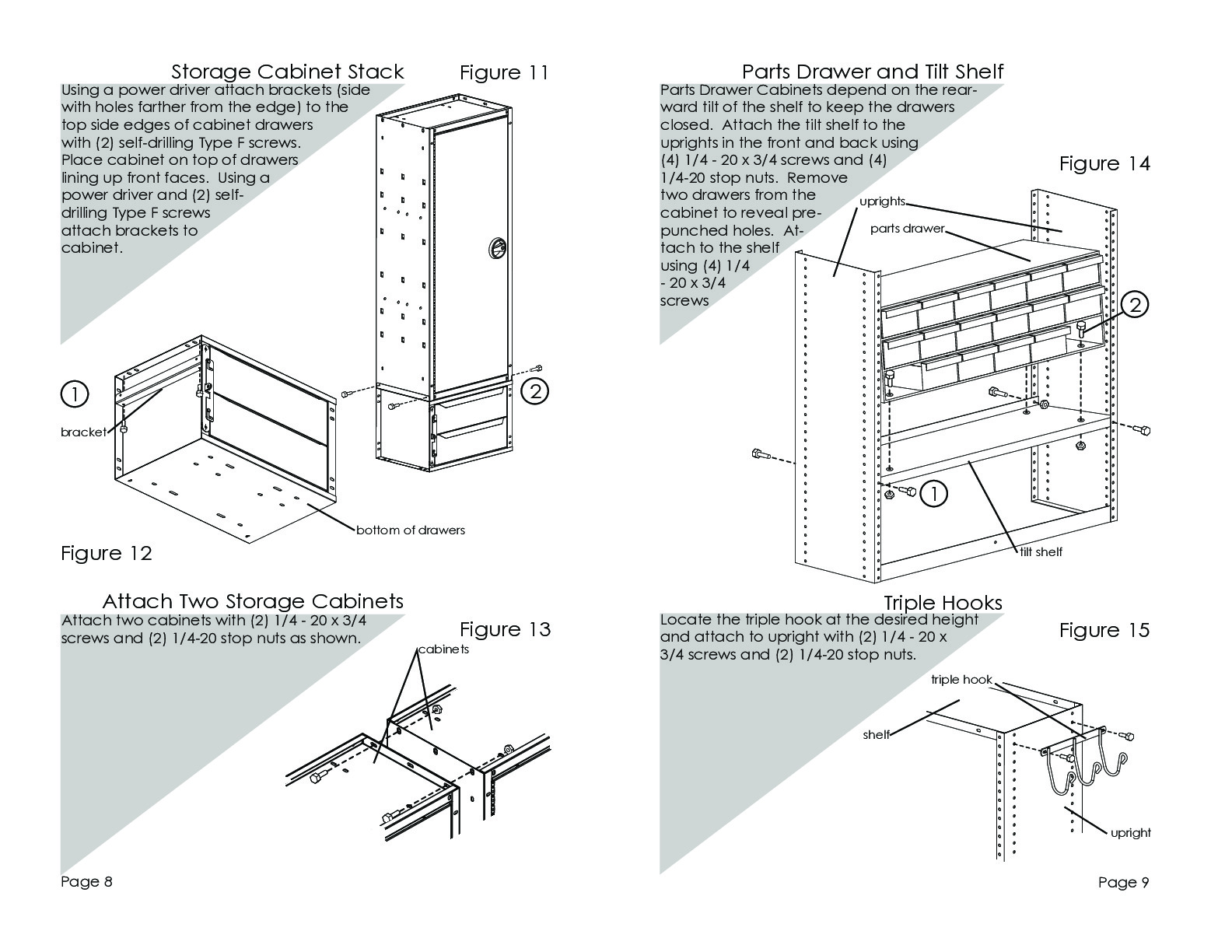 Storage Cabinet Stack

Figure 11

Using a power driver attach brackets (side with holes farther from the edge) to the top side edges of cabinet drawers with (2) self-drilling Type F screws. Place cabinet on top of drawers lining up front faces. Using a power driver and (2) self-drilling Type F screws attach brackets to cabinet.

1

bracket

2

bottom of drawers

Figure 12

Attach Two Storage Cabinets

Attach two cabinets with (2) 1/4 - 20 x 3/4 screws and (2) 1/4-20 stop nuts as shown.

Figure 13

cabinets

Page 8

Parts Drawer and Tilt Shelf

Parts Drawer Cabinets depend on the rearward tilt of the shelf to keep the drawers closed. Attach the tilt shelf to the uprights in the front and back using (4) 1/4 - 20 x 3/4 screws and (4) 1/4-20 stop nuts. Remove two drawers from the cabinet to reveal prepunched holes. Attach to the shelf using (4) 1/4 - 20 x 3/4 screws

Figure 14

uprights

parts drawer

2

1

tilt shelf

Triple Hooks

Locate the triple hook at the desired height and attach to upright with (2) 1/4 - 20 x 3/4 screws and (2) 1/4-20 stop nuts.

Figure 15

triple hook

shelf

upright

Page 9